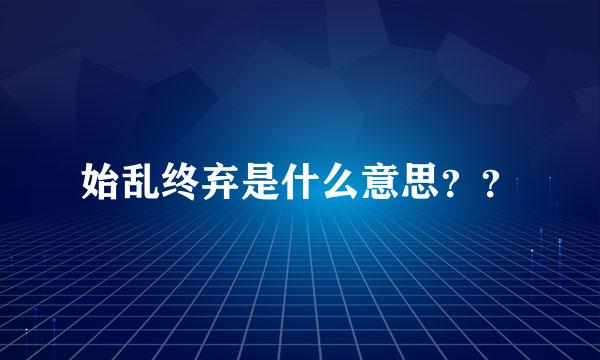 始乱终弃是什么意思？？